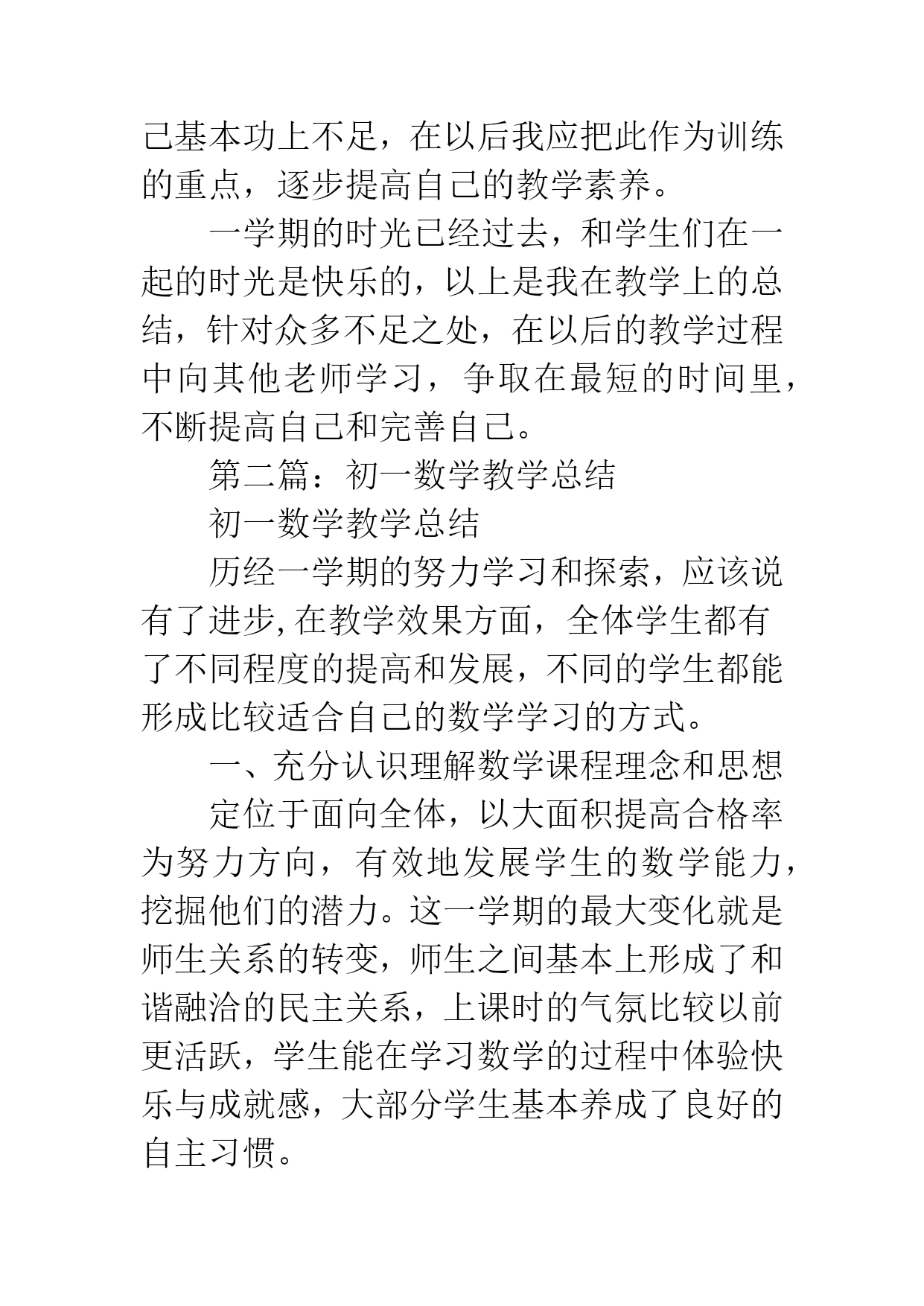 己基本功上不足，在以后我应把此作为训练的重点，逐步提高自己的教学素养。

一学期的时光已经过去，和学生们在一起的时光是快乐的，以上是我在教学上的总结，针对众多不足之处，在以后的教学过程中向其他老师学习，争取在最短的时间里，不断提高自己和完善自己。

第二篇：初一数学教学总结

初一数学教学总结

历经一学期的努力学习和探索，应该说有了进步,在教学效果方面，全体学生都有了不同程度的提高和发展，不同的学生都能形成比较适合自己的数学学习的方式。

一、充分认识理解数学课程理念和思想

定位于面向全体，以大面积提高合格率为努力方向，有效地发展学生的数学能力，挖掘他们的潜力。这一学期的最大变化就是师生关系的转变，师生之间基本上形成了和谐融洽的民主关系，上课时的气氛比较以前更活跃，学生能在学习数学的过程中体验快乐与成就感，大部分学生基本养成了良好的自主习惯。